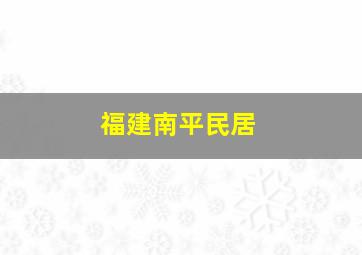 福建南平民居